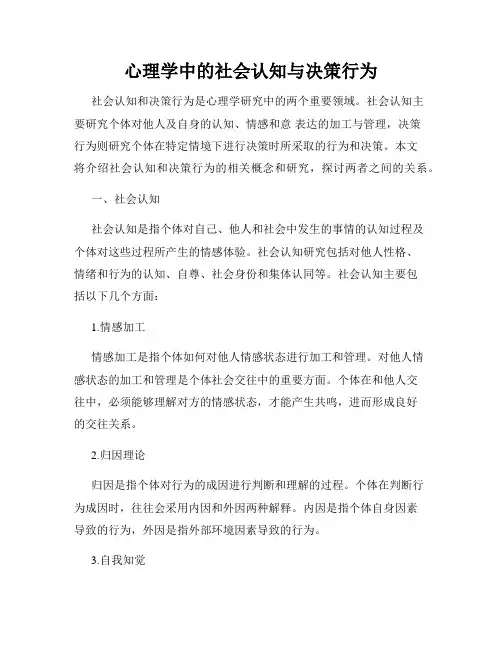 心理学中的社会认知与决策行为

社会认知和决策行为是心理学研究中的两个重要领域。社会认知主要研究个体对他人及自身的认知、情感和意 表达的加工与管理，决策行为则研究个体在特定情境下进行决策时所采取的行为和决策。本文将介绍社会认知和决策行为的相关概念和研究，探讨两者之间的关系。

一、社会认知

社会认知是指个体对自己、他人和社会中发生的事情的认知过程及个体对这些过程所产生的情感体验。社会认知研究包括对他人性格、情绪和行为的认知、自尊、社会身份和集体认同等。社会认知主要包括以下几个方面：

1.情感加工

情感加工是指个体如何对他人情感状态进行加工和管理。对他人情感状态的加工和管理是个体社会交往中的重要方面。个体在和他人交往中，必须能够理解对方的情感状态，才能产生共鸣，进而形成良好的交往关系。

2.归因理论

归因是指个体对行为的成因进行判断和理解的过程。个体在判断行为成因时，往往会采用内因和外因两种解释。内因是指个体自身因素导致的行为，外因是指外部环境因素导致的行为。

3.自我知觉